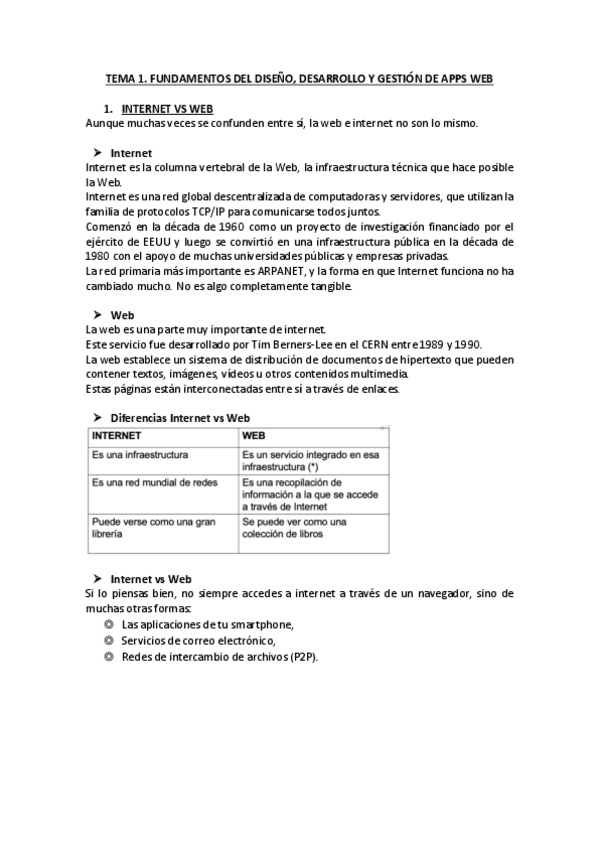 TEMA 1. FUNDAMENTOS DEL DISEÑO, DESARROLLO Y GESTIÓN DE APPS WEB

1. INTERNET VS WEB
Aunque muchas veces se confunden entre sí, la web e internet no son lo mismo.

➤ Internet
Internet es la columna vertebral de la Web, la infraestructura técnica que hace posible la Web.
Internet es una red global descentralizada de computadoras y servidores, que utilizan la familia de protocolos TCP/IP para comunicarse todos juntos.
Comenzó en la década de 1960 como un proyecto de investigación financiado por el ejército de EEUU y luego se convirtió en una infraestructura pública en la década de 1980 con el apoyo de muchas universidades públicas y empresas privadas.
La red primaria más importante es ARPANET, y la forma en que Internet funciona no ha cambiado mucho. No es algo completamente tangible.

➤ Web
La web es una parte muy importante de internet.
Este servicio fue desarrollado por Tim Berners-Lee en el CERN entre 1989 y 1990.
La web establece un sistema de distribución de documentos de hipertexto que pueden contener textos, imágenes, vídeos u otros contenidos multimedia.
Estas páginas están interconectadas entre sí a través de enlaces.

➤ Diferencias Internet vs Web

| INTERNET | WEB |
|---|---|
| Es una infraestructura | Es un servicio integrado en esa infraestructura (*) |
| Es una red mundial de redes | Es una recopilación de información a la que se accede a través de Internet |
| Puede verse como una gran librería | Se puede ver como una colección de libros |

➤ Internet vs Web
Si lo piensas bien, no siempre accedes a internet a través de un navegador, sino de muchas otras formas:
◎ Las aplicaciones de tu smartphone,
◎ Servicios de correo electrónico,
◎ Redes de intercambio de archivos (P2P).